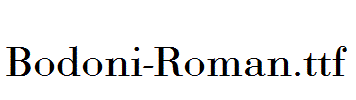 Bodoni-Roman.ttf